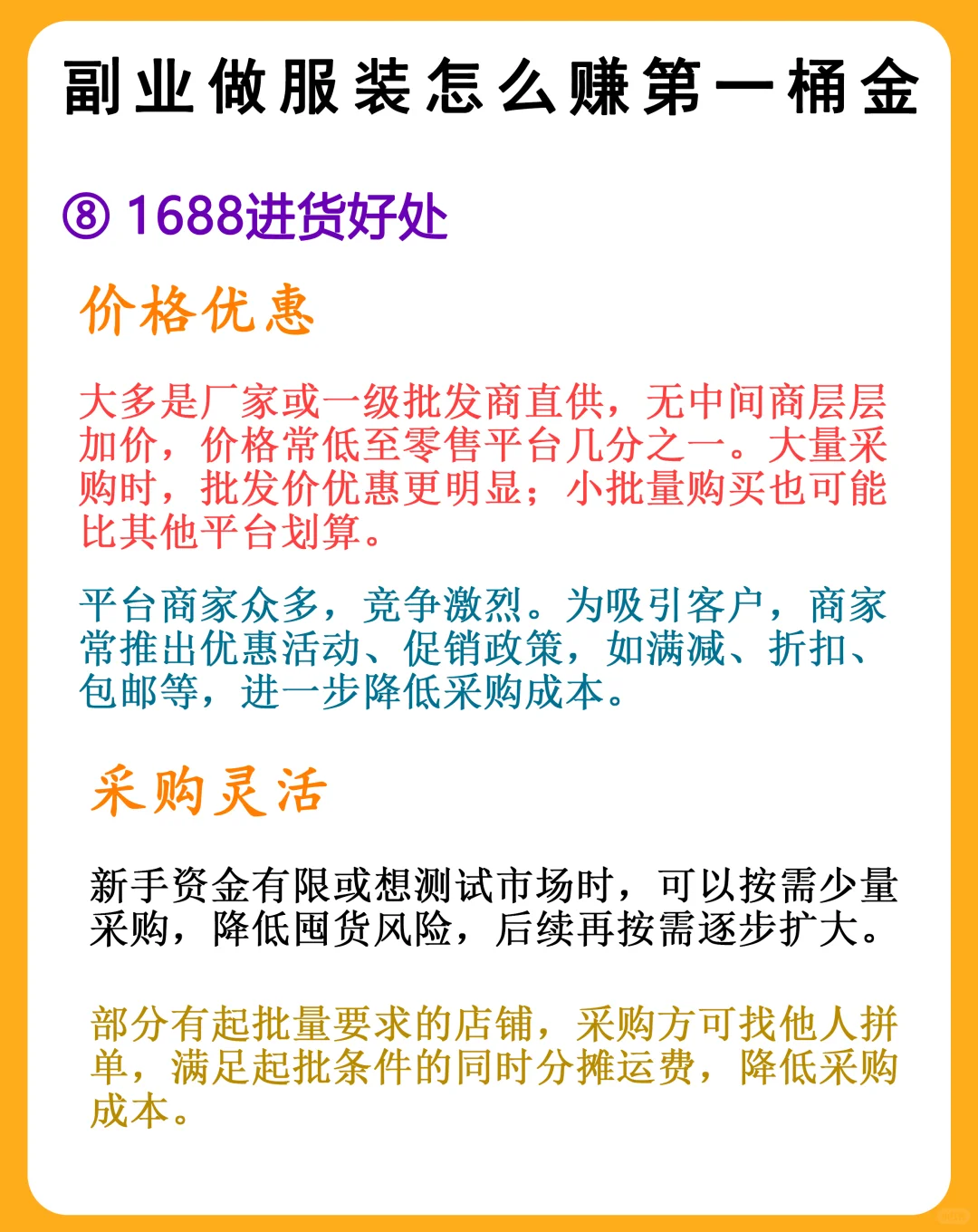 副业做服装怎么赚第一桶金

⑧ 1688进货好处

价格优惠

大多是厂家或一级批发商直供，无中间商层层加价，价格常低至零售平台几分之一。大量采购时，批发价优惠更明显；小批量购买也可能比其他平台划算。

平台商家众多，竞争激烈。为吸引客户，商家常推出优惠活动、促销政策，如满减、折扣、包邮等，进一步降低采购成本。

采购灵活

新手资金有限或想测试市场时，可以按需少量采购，降低囤货风险，后续再按需逐步扩大。

部分有起批量要求的店铺，采购方可找他人拼单，满足起批条件的同时分摊运费，降低采购成本。